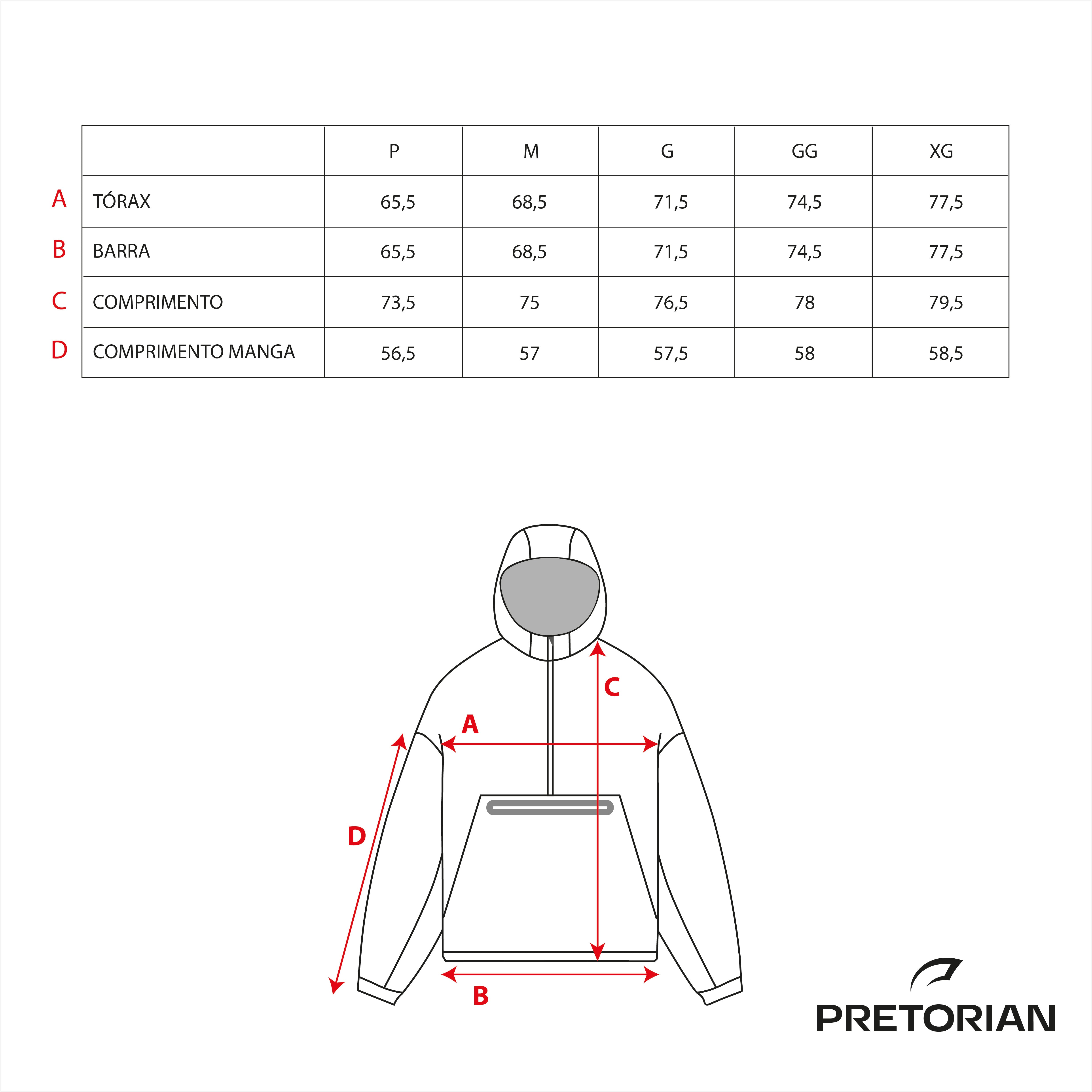 | | | P | M | G | GG | XG |
|---|---|---|---|---|---|---|
| A | TÓRAX | 65,5 | 68,5 | 71,5 | 74,5 | 77,5 |
| B | BARRA | 65,5 | 68,5 | 71,5 | 74,5 | 77,5 |
| C | COMPRIMENTO | 73,5 | 75 | 76,5 | 78 | 79,5 |
| D | COMPRIMENTO MANGA | 56,5 | 57 | 57,5 | 58 | 58,5 |

C
A
D
B

PRETORIAN